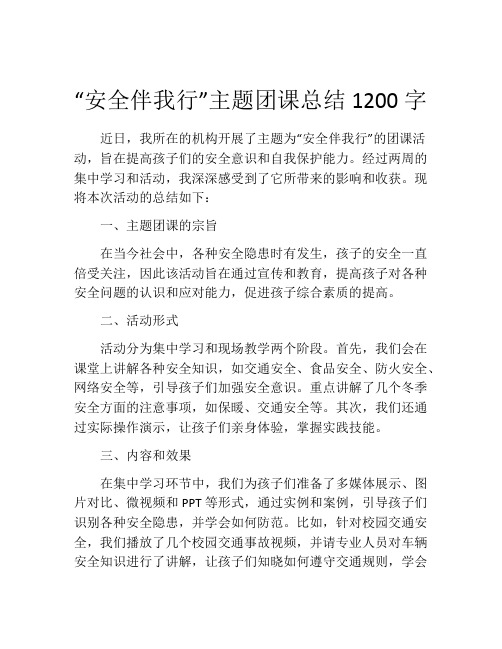 “安全伴我行”主题团课总结 1200 字

近日，我所在的机构开展了主题为“安全伴我行”的团课活动，旨在提高孩子们的安全意识和自我保护能力。经过两周的集中学习和活动，我深深感受到了它所带来的影响和收获。现将本次活动的总结如下：

一、主题团课的宗旨

在当今社会中，各种安全隐患时有发生，孩子的安全一直倍受关注，因此该活动旨在通过宣传和教育，提高孩子对各种安全问题的认识和应对能力，促进孩子综合素质的提高。

二、活动形式

活动分为集中学习和现场教学两个阶段。首先，我们会在课堂上讲解各种安全知识，如交通安全、食品安全、防火安全、网络安全等，引导孩子们加强安全意识。重点讲解了几个冬季安全方面的注意事项，如保暖、交通安全等。其次，我们还通过实际操作演示，让孩子们亲身体验，掌握实践技能。

三、内容和效果

在集中学习环节中，我们为孩子们准备了多媒体展示、图片对比、微视频和 PPT 等形式，通过实例和案例，引导孩子们识别各种安全隐患，并学会如何防范。比如，针对校园交通安全，我们播放了几个校园交通事故视频，并请专业人员对车辆安全知识进行了讲解，让孩子们知晓如何遵守交通规则，学会